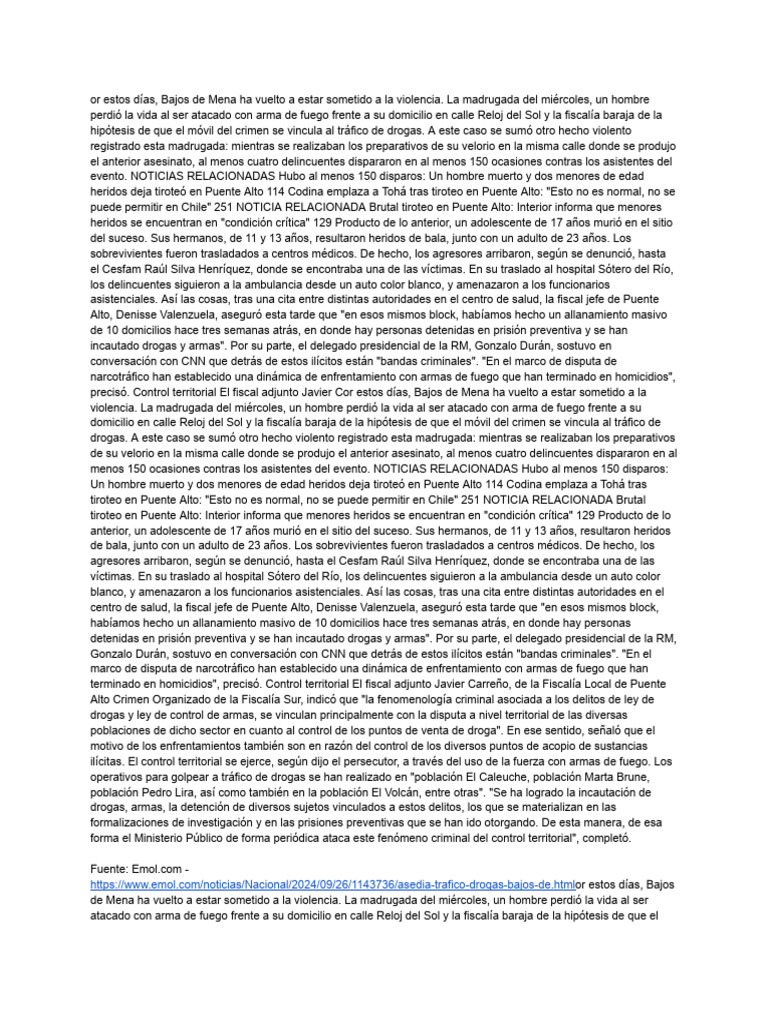 or estos días, Bajos de Mena ha vuelto a estar sometido a la violencia. La madrugada del miércoles, un hombre perdió la vida al ser atacado con arma de fuego frente a su domicilio en calle Reloj del Sol y la fiscalía baraja de la hipótesis de que el móvil del crimen se vincula al tráfico de drogas. A este caso se sumó otro hecho violento registrado esta madrugada: mientras se realizaban los preparativos de su velorio en la misma calle donde se produjo el anterior asesinato, al menos cuatro delincuentes dispararon en al menos 150 ocasiones contras los asistentes del evento. NOTICIAS RELACIONADAS Hubo al menos 150 disparos: Un hombre muerto y dos menores de edad heridos deja tiroteó en Puente Alto 114 Codina emplaza a Tohá tras tiroteo en Puente Alto: "Esto no es normal, no se puede permitir en Chile" 251 NOTICIA RELACIONADA Brutal tiroteo en Puente Alto: Interior informa que menores heridos se encuentran en "condición crítica" 129 Producto de lo anterior, un adolescente de 17 años murió en el sitio del suceso. Sus hermanos, de 11 y 13 años, resultaron heridos de bala, junto con un adulto de 23 años. Los sobrevivientes fueron trasladados a centros médicos. De hecho, los agresores arribaron, según se denunció, hasta el Cesfam Raúl Silva Henríquez, donde se encontraba una de las víctimas. En su traslado al hospital Sótero del Río, los delincuentes siguieron a la ambulancia desde un auto color blanco, y amenazaron a los funcionarios asistenciales. Así las cosas, tras una cita entre distintas autoridades en el centro de salud, la fiscal jefe de Puente Alto, Denisse Valenzuela, aseguró esta tarde que "en esos mismos block, habíamos hecho un allanamiento masivo de 10 domicilios hace tres semanas atrás, en donde hay personas detenidas en prisión preventiva y se han incautado drogas y armas". Por su parte, el delegado presidencial de la RM, Gonzalo Durán, sostuvo en conversación con CNN que detrás de estos ilícitos están "bandas criminales". "En el marco de disputa de narcotráfico han establecido una dinámica de enfrentamiento con armas de fuego que han terminado en homicidios", precisó. Control territorial El fiscal adjunto Javier Cor estos días, Bajos de Mena ha vuelto a estar sometido a la violencia. La madrugada del miércoles, un hombre perdió la vida al ser atacado con arma de fuego frente a su domicilio en calle Reloj del Sol y la fiscalía baraja de la hipótesis de que el móvil del crimen se vincula al tráfico de drogas. A este caso se sumó otro hecho violento registrado esta madrugada: mientras se realizaban los preparativos de su velorio en la misma calle donde se produjo el anterior asesinato, al menos cuatro delincuentes dispararon en al menos 150 ocasiones contras los asistentes del evento. NOTICIAS RELACIONADAS Hubo al menos 150 disparos: Un hombre muerto y dos menores de edad heridos deja tiroteó en Puente Alto 114 Codina emplaza a Tohá tras tiroteo en Puente Alto: "Esto no es normal, no se puede permitir en Chile" 251 NOTICIA RELACIONADA Brutal tiroteo en Puente Alto: Interior informa que menores heridos se encuentran en "condición crítica" 129 Producto de lo anterior, un adolescente de 17 años murió en el sitio del suceso. Sus hermanos, de 11 y 13 años, resultaron heridos de bala, junto con un adulto de 23 años. Los sobrevivientes fueron trasladados a centros médicos. De hecho, los agresores arribaron, según se denunció, hasta el Cesfam Raúl Silva Henríquez, donde se encontraba una de las víctimas. En su traslado al hospital Sótero del Río, los delincuentes siguieron a la ambulancia desde un auto color blanco, y amenazaron a los funcionarios asistenciales. Así las cosas, tras una cita entre distintas autoridades en el centro de salud, la fiscal jefe de Puente Alto, Denisse Valenzuela, aseguró esta tarde que "en esos mismos block, habíamos hecho un allanamiento masivo de 10 domicilios hace tres semanas atrás, en donde hay personas detenidas en prisión preventiva y se han incautado drogas y armas". Por su parte, el delegado presidencial de la RM, Gonzalo Durán, sostuvo en conversación con CNN que detrás de estos ilícitos están "bandas criminales". "En el marco de disputa de narcotráfico han establecido una dinámica de enfrentamiento con armas de fuego que han terminado en homicidios", precisó. Control territorial El fiscal adjunto Javier Carreño, de la Fiscalía Local de Puente Alto Crimen Organizado de la Fiscalía Sur, indicó que "la fenomenología criminal asociada a los delitos de ley de drogas y ley de control de armas, se vinculan principalmente con la disputa a nivel territorial de las diversas poblaciones de dicho sector en cuanto al control de los puntos de venta de droga". En ese sentido, señaló que el motivo de los enfrentamientos también son en razón del control de los diversos puntos de acopio de sustancias ilícitas. El control territorial se ejerce, según dijo el persecutor, a través del uso de la fuerza con armas de fuego. Los operativos para golpear a tráfico de drogas se han realizado en "población El Caleuche, población Marta Brune, población Pedro Lira, así como también en la población El Volcán, entre otras". "Se ha logrado la incautación de drogas, armas, la detención de diversos sujetos vinculados a estos delitos, los que se materializan en las formalizaciones de investigación y en las prisiones preventivas que se han ido otorgando. De esta manera, de esa forma el Ministerio Público de forma periódica ataca este fenómeno criminal del control territorial", completó.

Fuente: Emol.com - https://www.emol.com/noticias/Nacional/2024/09/26/1143736/asedia-trafico-drogas-bajos-de.htmlor estos días, Bajos de Mena ha vuelto a estar sometido a la violencia. La madrugada del miércoles, un hombre perdió la vida al ser atacado con arma de fuego frente a su domicilio en calle Reloj del Sol y la fiscalía baraja de la hipótesis de que el